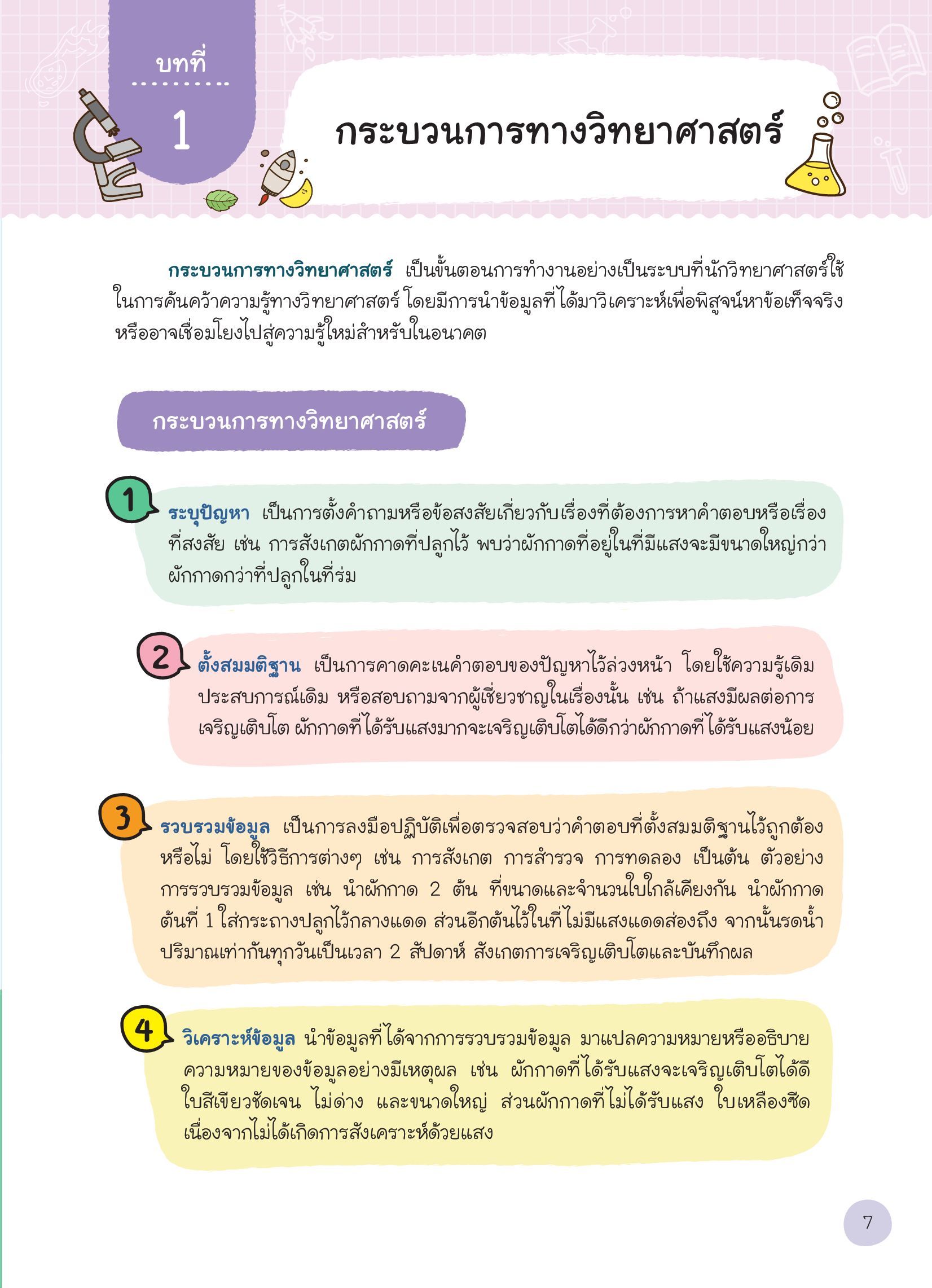 บทที่

1

กระบวนการทางวิทยาศาสตร์

กระบวนการทางวิทยาศาสตร์ เป็นขั้นตอนการทำงานอย่างเป็นระบบที่นักวิทยาศาสตร์ใช้ในการค้นคว้าความรู้ทางวิทยาศาสตร์ โดยมีการนำข้อมูลที่ได้มาวิเคราะห์เพื่อพิสูจน์หาข้อเท็จจริง หรืออาจเชื่อมโยงไปสู่ความรู้ใหม่สำหรับในอนาคต

กระบวนการทางวิทยาศาสตร์

1 ระบุปัญหา เป็นการตั้งคำถามหรือข้อสงสัยเกี่ยวกับเรื่องที่ต้องการหาคำตอบหรือเรื่องที่สงสัย เช่น การสังเกตผักกาดที่ปลูกไว้ พบว่าผักกาดที่อยู่ในที่มีแสงจะมีขนาดใหญ่กว่าผักกาดกว่าที่ปลูกในที่ร่ม

2 ตั้งสมมติฐาน เป็นการคาดคะเนคำตอบของปัญหาไว้ล่วงหน้า โดยใช้ความรู้เดิม ประสบการณ์เดิม หรือสอบถามจากผู้เชี่ยวชาญในเรื่องนั้น เช่น ถ้าแสงมีผลต่อการเจริญเติบโต ผักกาดที่ได้รับแสงมากจะเจริญเติบโตได้ดีกว่าผักกาดที่ได้รับแสงน้อย

3 รวบรวมข้อมูล เป็นการลงมือปฏิบัติเพื่อตรวจสอบว่าคำตอบที่ตั้งสมมติฐานไว้ถูกต้องหรือไม่ โดยใช้วิธีการต่างๆ เช่น การสังเกต การสำรวจ การทดลอง เป็นต้น ตัวอย่างการรวบรวมข้อมูล เช่น นำผักกาด 2 ต้น ที่ขนาดและจำนวนใบใกล้เคียงกัน นำผักกาดต้นที่ 1 ใส่กระถางปลูกไว้กลางแดด ส่วนอีกต้นไว้ในที่ไม่มีแสงแดดส่องถึง จากนั้นรดน้ำปริมาณเท่ากันทุกวันเป็นเวลา 2 สัปดาห์ สังเกตการเจริญเติบโตและบันทึกผล

4 วิเคราะห์ข้อมูล นำข้อมูลที่ได้จากการรวบรวมข้อมูล มาแปลความหมายหรืออธิบายความหมายของข้อมูลอย่างมีเหตุผล เช่น ผักกาดที่ได้รับแสงจะเจริญเติบโตได้ดี ใบสีเขียวชัดเจน ไม่ด่าง และขนาดใหญ่ ส่วนผักกาดที่ไม่ได้รับแสง ใบเหลืองซีด เนื่องจากไม่ได้เกิดการสังเคราะห์ด้วยแสง

7